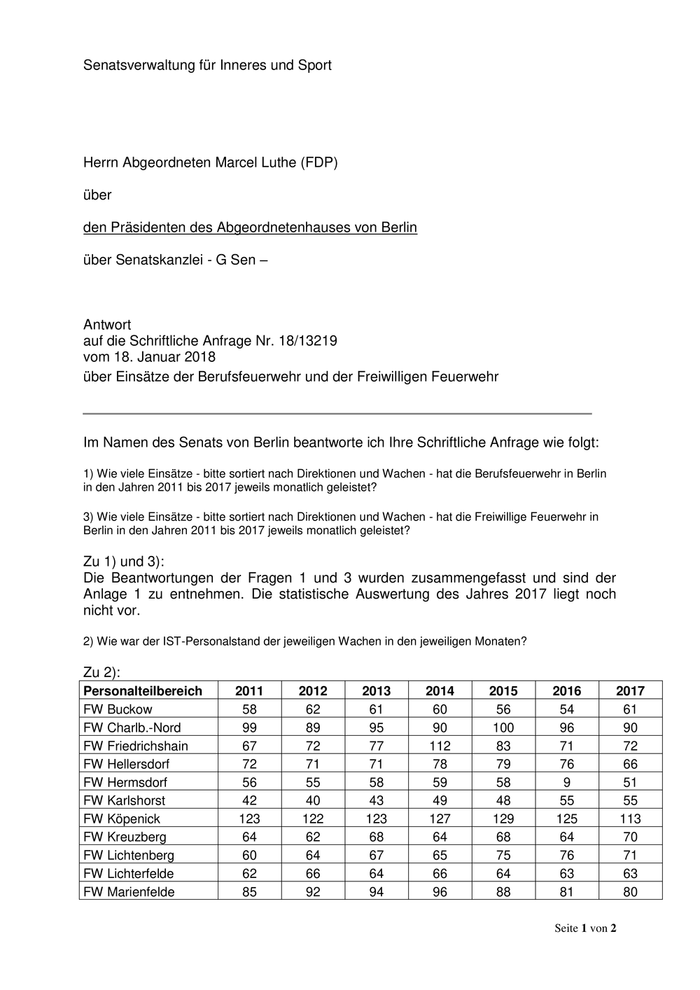 Senatsverwaltung für Inneres und Sport

Herrn Abgeordneten Marcel Luthe (FDP)

über

den Präsidenten des Abgeordnetenhauses von Berlin

über Senatskanzlei - G Sen –

Antwort
auf die Schriftliche Anfrage Nr. 18/13219
vom 18. Januar 2018
über Einsätze der Berufsfeuerwehr und der Freiwilligen Feuerwehr

Im Namen des Senats von Berlin beantworte ich Ihre Schriftliche Anfrage wie folgt:

1) Wie viele Einsätze - bitte sortiert nach Direktionen und Wachen - hat die Berufsfeuerwehr in Berlin in den Jahren 2011 bis 2017 jeweils monatlich geleistet?

3) Wie viele Einsätze - bitte sortiert nach Direktionen und Wachen - hat die Freiwillige Feuerwehr in Berlin in den Jahren 2011 bis 2017 jeweils monatlich geleistet?

Zu 1) und 3):
Die Beantwortungen der Fragen 1 und 3 wurden zusammengefasst und sind der Anlage 1 zu entnehmen. Die statistische Auswertung des Jahres 2017 liegt noch nicht vor.

2) Wie war der IST-Personalstand der jeweiligen Wachen in den jeweiligen Monaten?

Zu 2):

| Personalteilbereich | 2011 | 2012 | 2013 | 2014 | 2015 | 2016 | 2017 |
|---|---|---|---|---|---|---|---|
| FW Buckow | 58 | 62 | 61 | 60 | 56 | 54 | 61 |
| FW Charlb.-Nord | 99 | 89 | 95 | 90 | 100 | 96 | 90 |
| FW Friedrichshain | 67 | 72 | 77 | 112 | 83 | 71 | 72 |
| FW Hellersdorf | 72 | 71 | 71 | 78 | 79 | 76 | 66 |
| FW Hermsdorf | 56 | 55 | 58 | 59 | 58 | 9 | 51 |
| FW Karlshorst | 42 | 40 | 43 | 49 | 48 | 55 | 55 |
| FW Köpenick | 123 | 122 | 123 | 127 | 129 | 125 | 113 |
| FW Kreuzberg | 64 | 62 | 68 | 64 | 68 | 64 | 70 |
| FW Lichtenberg | 60 | 64 | 67 | 65 | 75 | 76 | 71 |
| FW Lichterfelde | 62 | 66 | 64 | 66 | 64 | 63 | 63 |
| FW Marienfelde | 85 | 92 | 94 | 96 | 88 | 81 | 80 |

Seite 1 von 2